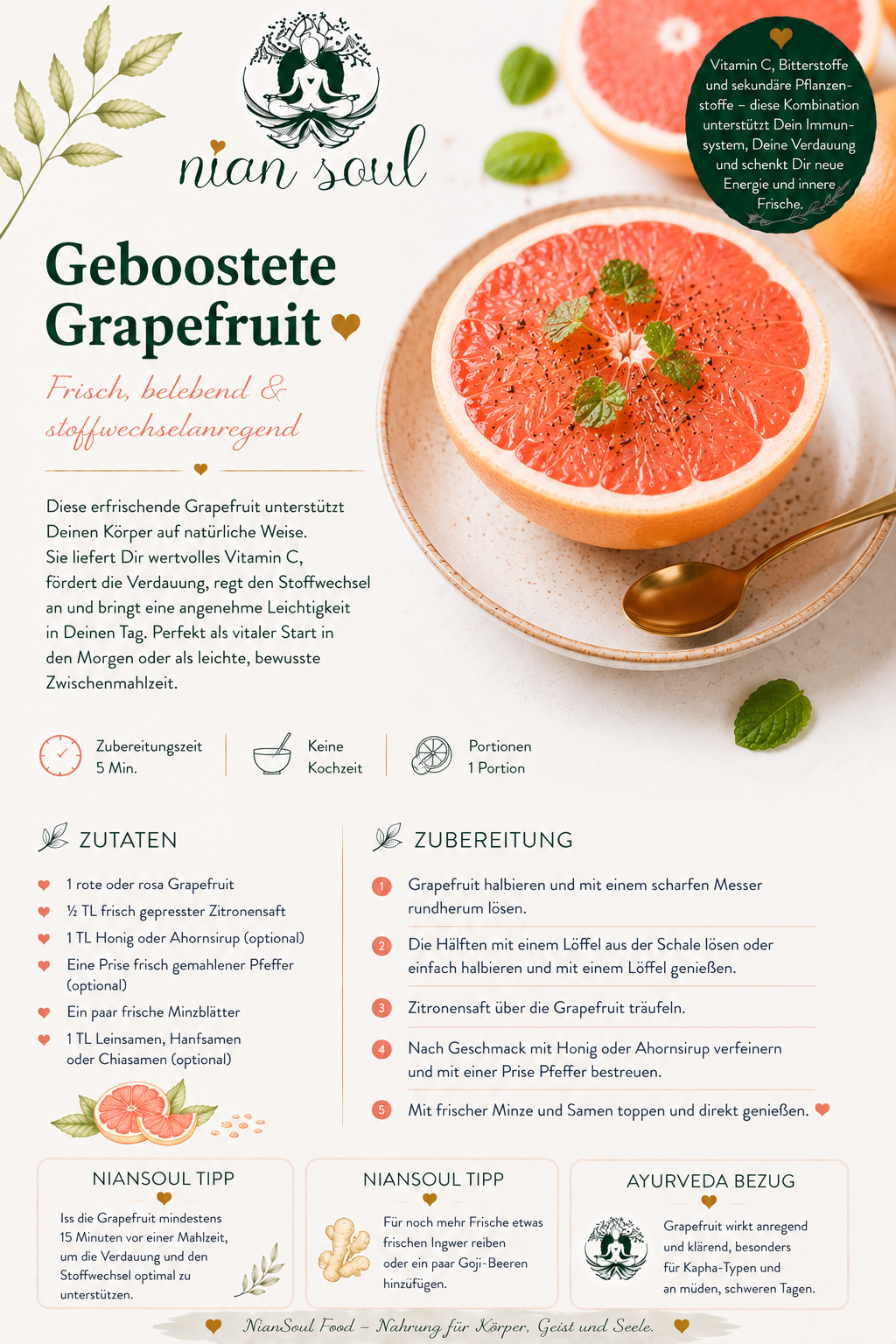 nian soul

Vitamin C, Bitterstoffe und sekundäre Pflanzenstoffe – diese Kombination unterstützt Dein Immunsystem, Deine Verdauung und schenkt Dir neue Energie und innere Frische.

Geboostete Grapefruit

Frisch, belebend & stoffwechselanregend

Diese erfrischende Grapefruit unterstützt Deinen Körper auf natürliche Weise. Sie liefert Dir wertvolles Vitamin C, fördert die Verdauung, regt den Stoffwechsel an und bringt eine angenehme Leichtigkeit in Deinen Tag. Perfekt als vitaler Start in den Morgen oder als leichte, bewusste Zwischenmahlzeit.

Zubereitungszeit
5 Min.

Keine
Kochzeit

Portionen
1 Portion

ZUTATEN

1 rote oder rosa Grapefruit
½ TL frisch gepresster Zitronensaft
1 TL Honig oder Ahornsirup (optional)
Eine Prise frisch gemahlener Pfeffer (optional)
Ein paar frische Minzblätter
1 TL Leinsamen, Hanfsamen oder Chiasamen (optional)

ZUBEREITUNG

1 Grapefruit halbieren und mit einem scharfen Messer rundherum lösen.
2 Die Hälften mit einem Löffel aus der Schale lösen oder einfach halbieren und mit einem Löffel genießen.
3 Zitronensaft über die Grapefruit träufeln.
4 Nach Geschmack mit Honig oder Ahornsirup verfeinern und mit einer Prise Pfeffer bestreuen.
5 Mit frischer Minze und Samen toppen und direkt genießen.

NIANSOUL TIPP
Iss die Grapefruit mindestens 15 Minuten vor einer Mahlzeit, um die Verdauung und den Stoffwechsel optimal zu unterstützen.

NIANSOUL TIPP
Für noch mehr Frische etwas frischen Ingwer reiben oder ein paar Goji-Beeren hinzufügen.

AYURVEDA BEZUG
Grapefruit wirkt anregend und klärend, besonders für Kapha-Typen und an müden, schweren Tagen.

NianSoul Food – Nahrung für Körper, Geist und Seele.